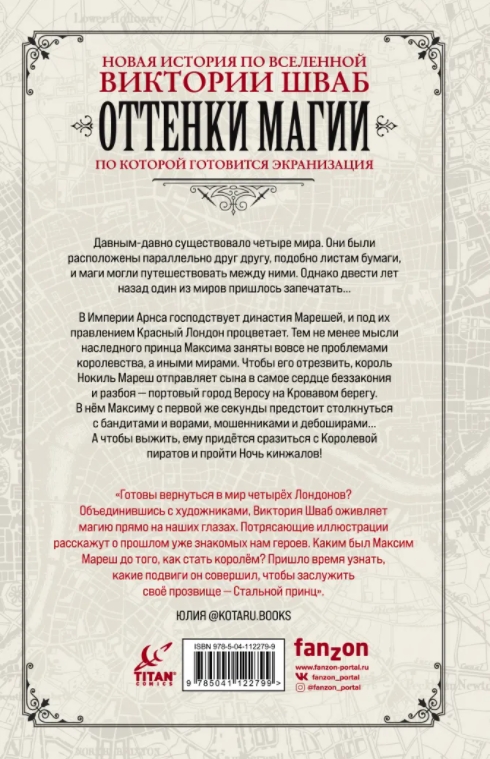 НОВАЯ ИСТОРИЯ ПО ВСЕЛЕННОЙ
ВИКТОРИИ ШВАБ
ОТТЕНКИ МАГИИ
ПО КОТОРОЙ ГОТОВИТСЯ ЭКРАНИЗАЦИЯ

Давным-давно существовало четыре мира. Они были расположены параллельно друг другу, подобно листам бумаги, и маги могли путешествовать между ними. Однако двести лет назад один из миров пришлось запечатать...

В Империи Арнса господствует династия Марешей, и под их правлением Красный Лондон процветает. Тем не менее мысли наследного принца Максима заняты вовсе не проблемами королевства, а иными мирами. Чтобы его отрезвить, король Нокиль Мареш отправляет сына в самое сердце беззакония и разбоя — портовый город Веросу на Кровавом берегу. В нём Максиму с первой же секунды предстоит столкнуться с бандитами и ворами, мошенниками и дебоширами... А чтобы выжить, ему придётся сразиться с Королевой пиратов и пройти Ночь кинжалов!

«Готовы вернуться в мир четырёх Лондонов? Объединившись с художниками, Виктория Шваб оживляет магию прямо на наших глазах. Потрясающие иллюстрации расскажут о прошлом уже знакомых нам героев. Каким был Максим Мареш до того, как стать королём? Пришло время узнать, какие подвиги он совершил, чтобы заслужить своё прозвище — Стальной принц».

ЮЛИЯ @KOTARU.BOOKS

TITAN COMICS

ISBN 978-5-04-112279-9
9 785041 122799 >

fanzon
www.fanzon-portal.ru
fanzon_portal
@fanzon_portal